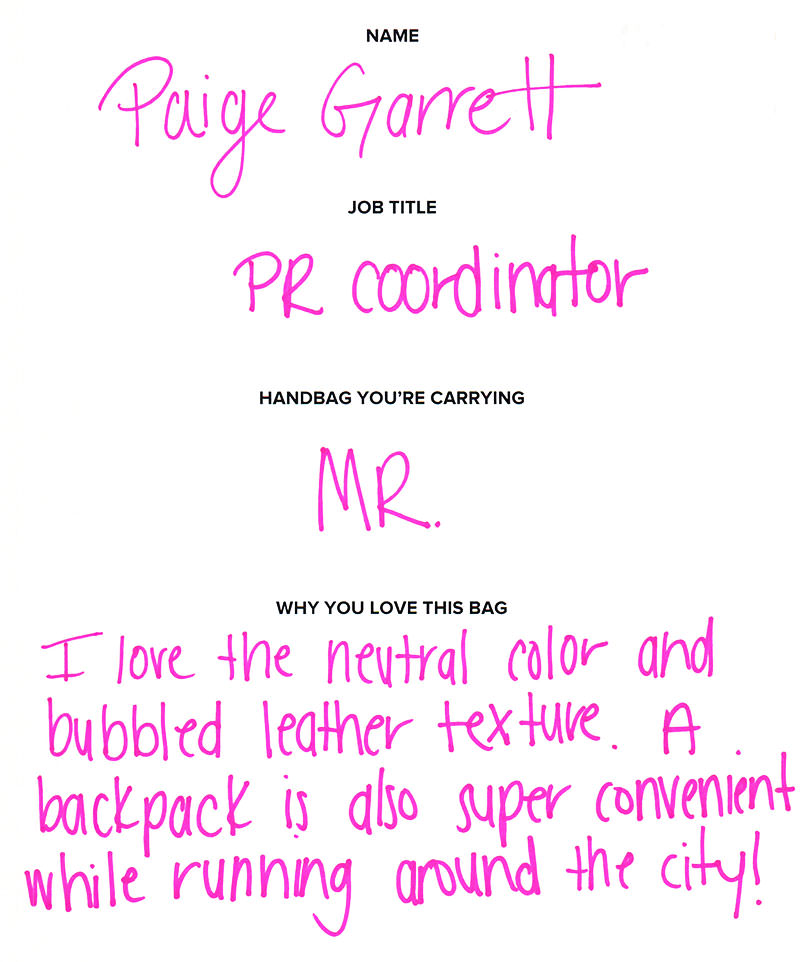 NAME

Paige Garrett

JOB TITLE

PR coordinator

HANDBAG YOU'RE CARRYING

MR.

WHY YOU LOVE THIS BAG

I love the neutral color and bubbled leather texture. A backpack is also super convenient while running around the city!